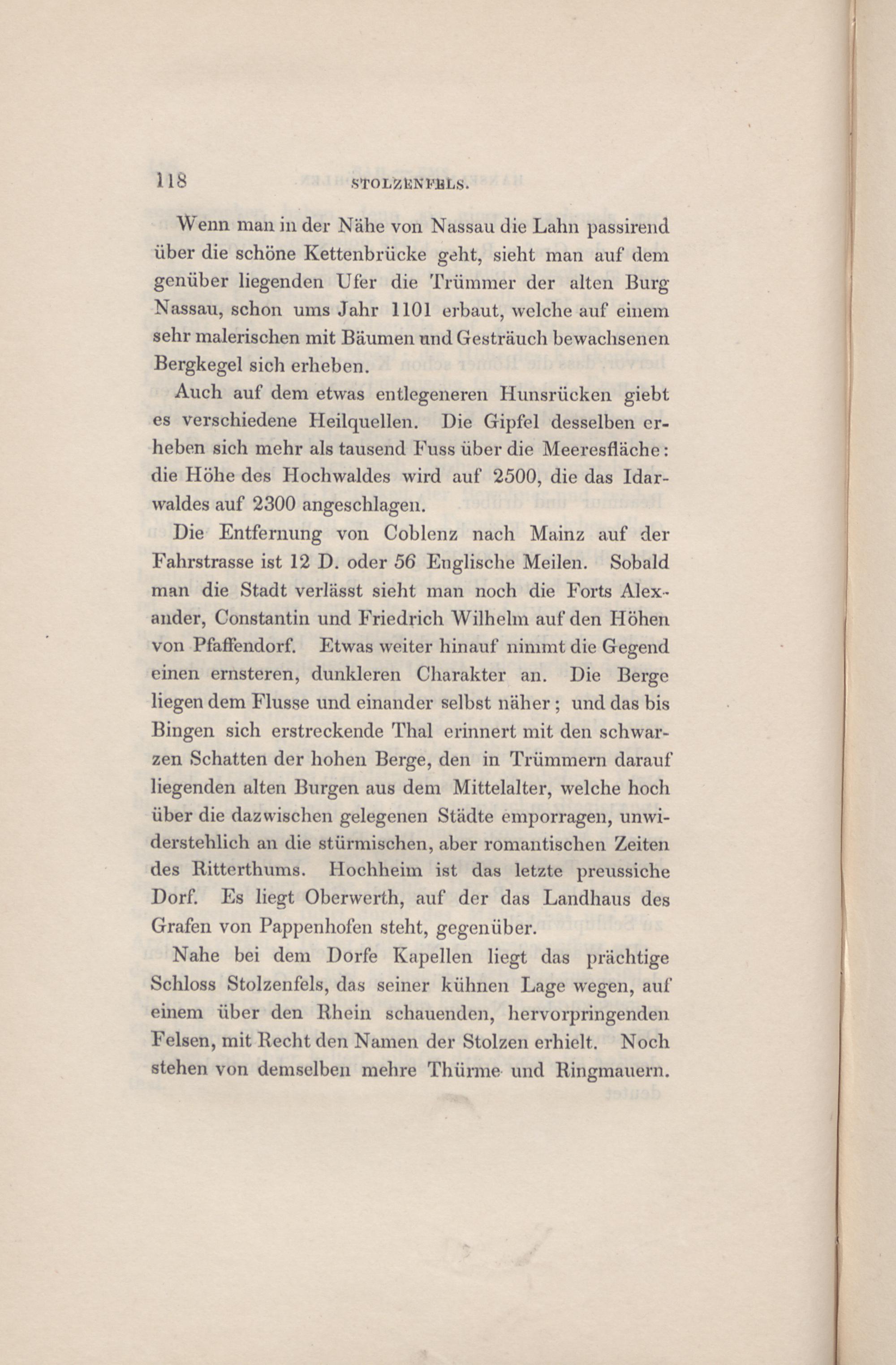 118 STOLZENFELS.

Wenn man in der Nähe von Nassau die Lahn passirend über die schöne Kettenbrücke geht, sieht man auf dem genüber liegenden Ufer die Trümmer der alten Burg Nassau, schon ums Jahr 1101 erbaut, welche auf einem sehr malerischen mit Bäumen und Gesträuch bewachsenen Bergkegel sich erheben.

Auch auf dem etwas entlegeneren Hunsrücken giebt es verschiedene Heilquellen. Die Gipfel desselben erheben sich mehr als tausend Fuss über die Meeresfläche: die Höhe des Hochwaldes wird auf 2500, die das Idarwaldes auf 2300 angeschlagen.

Die Entfernung von Coblenz nach Mainz auf der Fahrstrasse ist 12 D. oder 56 Englische Meilen. Sobald man die Stadt verlässt sieht man noch die Forts Alexander, Constantin und Friedrich Wilhelm auf den Höhen von Pfaffendorf. Etwas weiter hinauf nimmt die Gegend einen ernsteren, dunkleren Charakter an. Die Berge liegen dem Flusse und einander selbst näher; und das bis Bingen sich erstreckende Thal erinnert mit den schwarzen Schatten der hohen Berge, den in Trümmern darauf liegenden alten Burgen aus dem Mittelalter, welche hoch über die dazwischen gelegenen Städte emporragen, unwiderstehlich an die stürmischen, aber romantischen Zeiten des Ritterthums. Hochheim ist das letzte preussiche Dorf. Es liegt Oberwerth, auf der das Landhaus des Grafen von Pappenhofen steht, gegenüber.

Nahe bei dem Dorfe Kapellen liegt das prächtige Schloss Stolzenfels, das seiner kühnen Lage wegen, auf einem über den Rhein schauenden, hervorpringenden Felsen, mit Recht den Namen der Stolzen erhielt. Noch stehen von demselben mehre Thürme und Ringmauern.